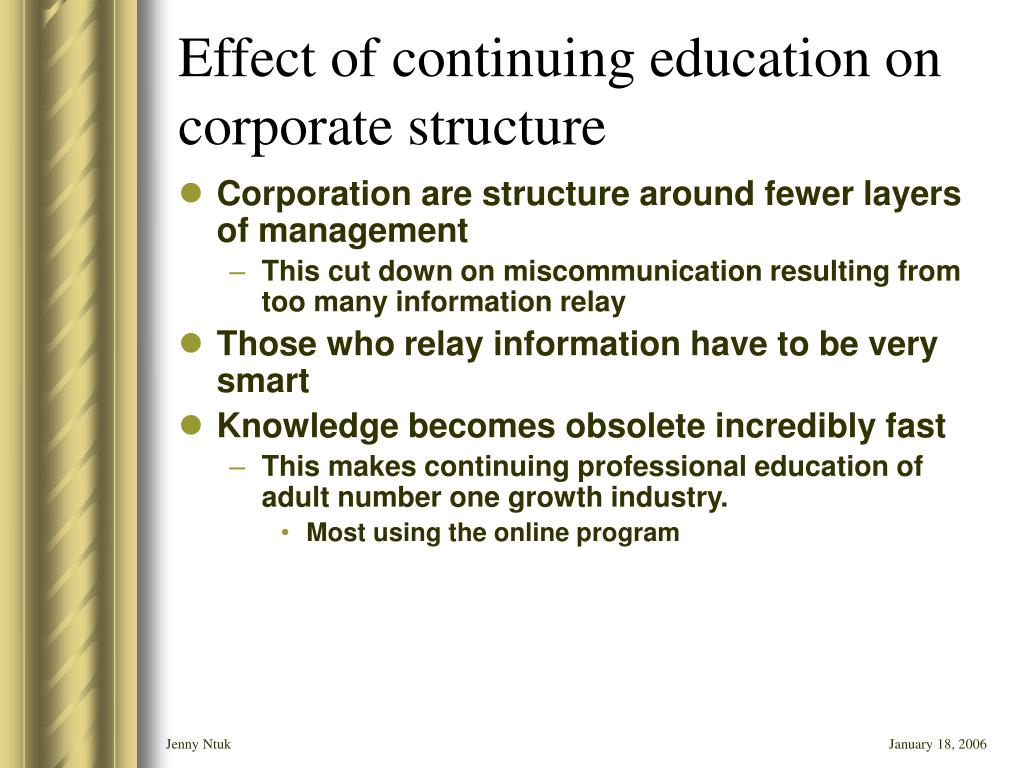 Effect of continuing education on corporate structure

- Corporation are structure around fewer layers of management
  – This cut down on miscommunication resulting from too many information relay
- Those who relay information have to be very smart
- Knowledge becomes obsolete incredibly fast
  – This makes continuing professional education of adult number one growth industry.
    • Most using the online program

Jenny Ntuk

January 18, 2006